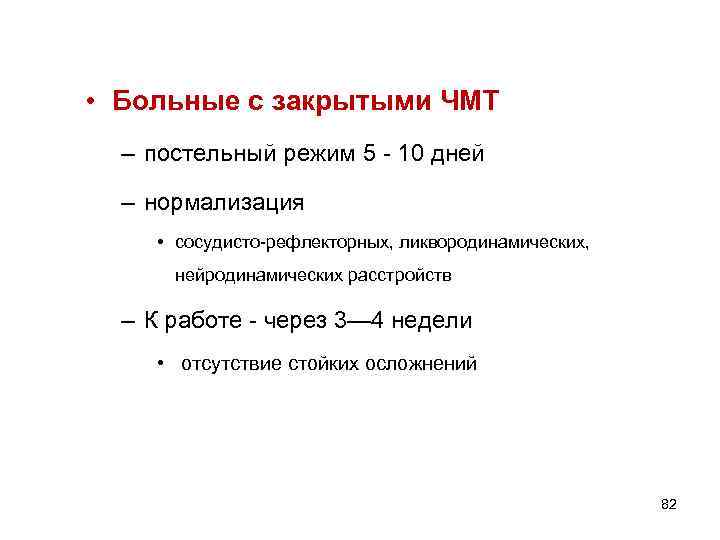 • Больные с закрытыми ЧМТ

– постельный режим 5 - 10 дней

– нормализация

• сосудисто-рефлекторных, ликвородинамических, нейродинамических расстройств

– К работе - через 3—4 недели

• отсутствие стойких осложнений

82